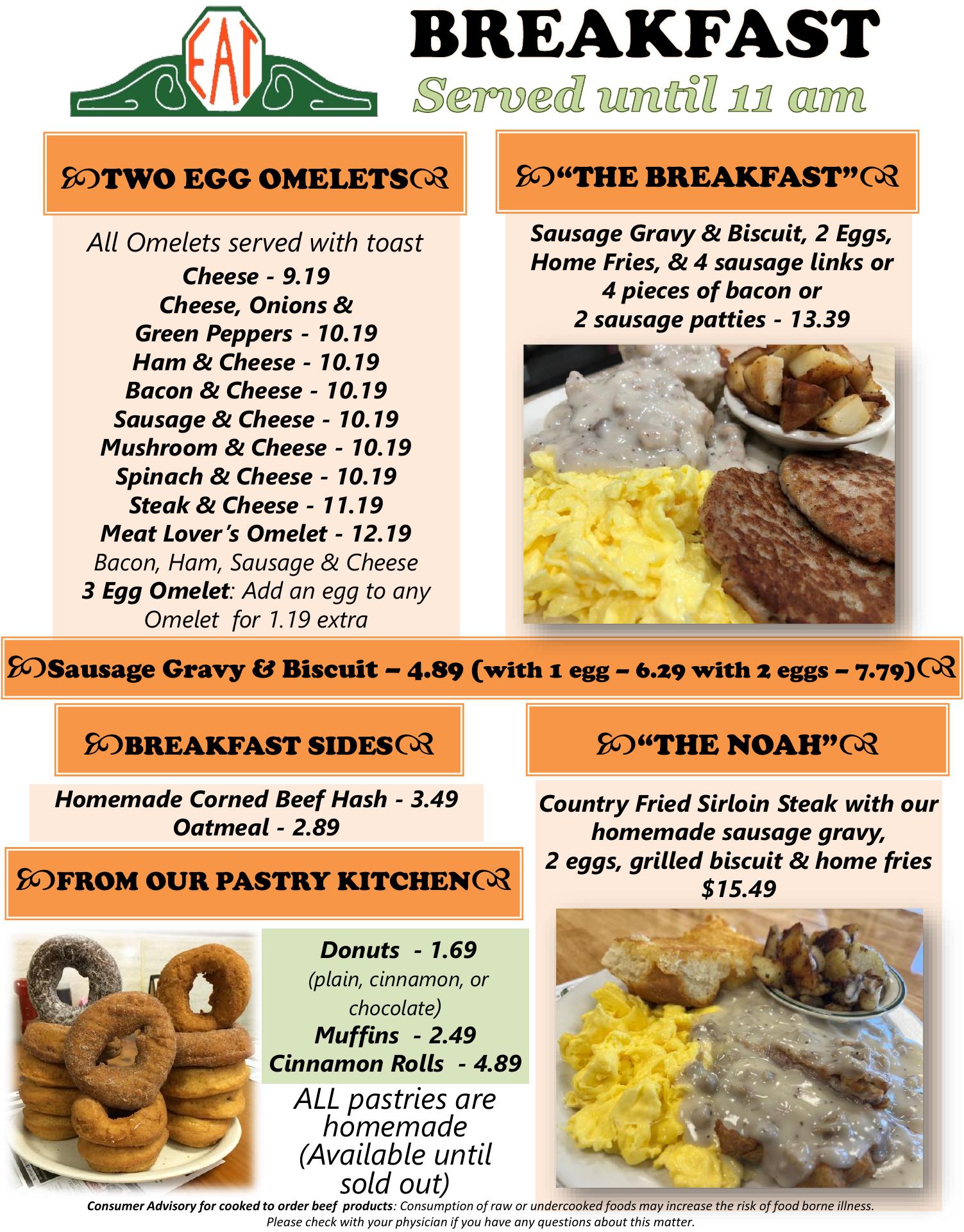 EAT

BREAKFAST
Served until 11 am

TWO EGG OMELETS

All Omelets served with toast
Cheese - 9.19
Cheese, Onions & Green Peppers - 10.19
Ham & Cheese - 10.19
Bacon & Cheese - 10.19
Sausage & Cheese - 10.19
Mushroom & Cheese - 10.19
Spinach & Cheese - 10.19
Steak & Cheese - 11.19
Meat Lover's Omelet - 12.19
Bacon, Ham, Sausage & Cheese
3 Egg Omelet: Add an egg to any Omelet for 1.19 extra

"THE BREAKFAST"

Sausage Gravy & Biscuit, 2 Eggs, Home Fries, & 4 sausage links or 4 pieces of bacon or 2 sausage patties - 13.39

Sausage Gravy & Biscuit – 4.89 (with 1 egg – 6.29 with 2 eggs – 7.79)

BREAKFAST SIDES

Homemade Corned Beef Hash - 3.49
Oatmeal - 2.89

FROM OUR PASTRY KITCHEN

Donuts - 1.69
(plain, cinnamon, or chocolate)
Muffins - 2.49
Cinnamon Rolls - 4.89

ALL pastries are homemade (Available until sold out)

"THE NOAH"

Country Fried Sirloin Steak with our homemade sausage gravy, 2 eggs, grilled biscuit & home fries
$15.49

Consumer Advisory for cooked to order beef products: Consumption of raw or undercooked foods may increase the risk of food borne illness. Please check with your physician if you have any questions about this matter.